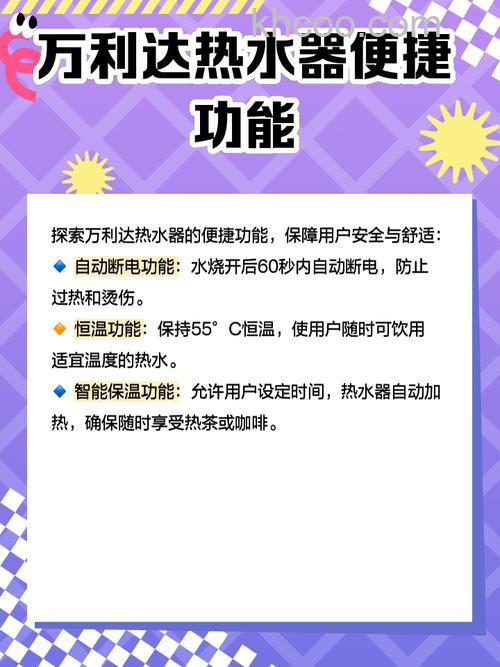 kheoo.com

万利达热水器便捷功能

探索万利达热水器的便捷功能，保障用户安全与舒适：

🔹 自动断电功能：水烧开后60秒内自动断电，防止过热和烫伤。

🔸 恒温功能：保持55°C恒温，使用户随时可饮用适宜温度的热水。

🔹 智能保温功能：允许用户设定时间，热水器自动加热，确保随时享受热茶或咖啡。